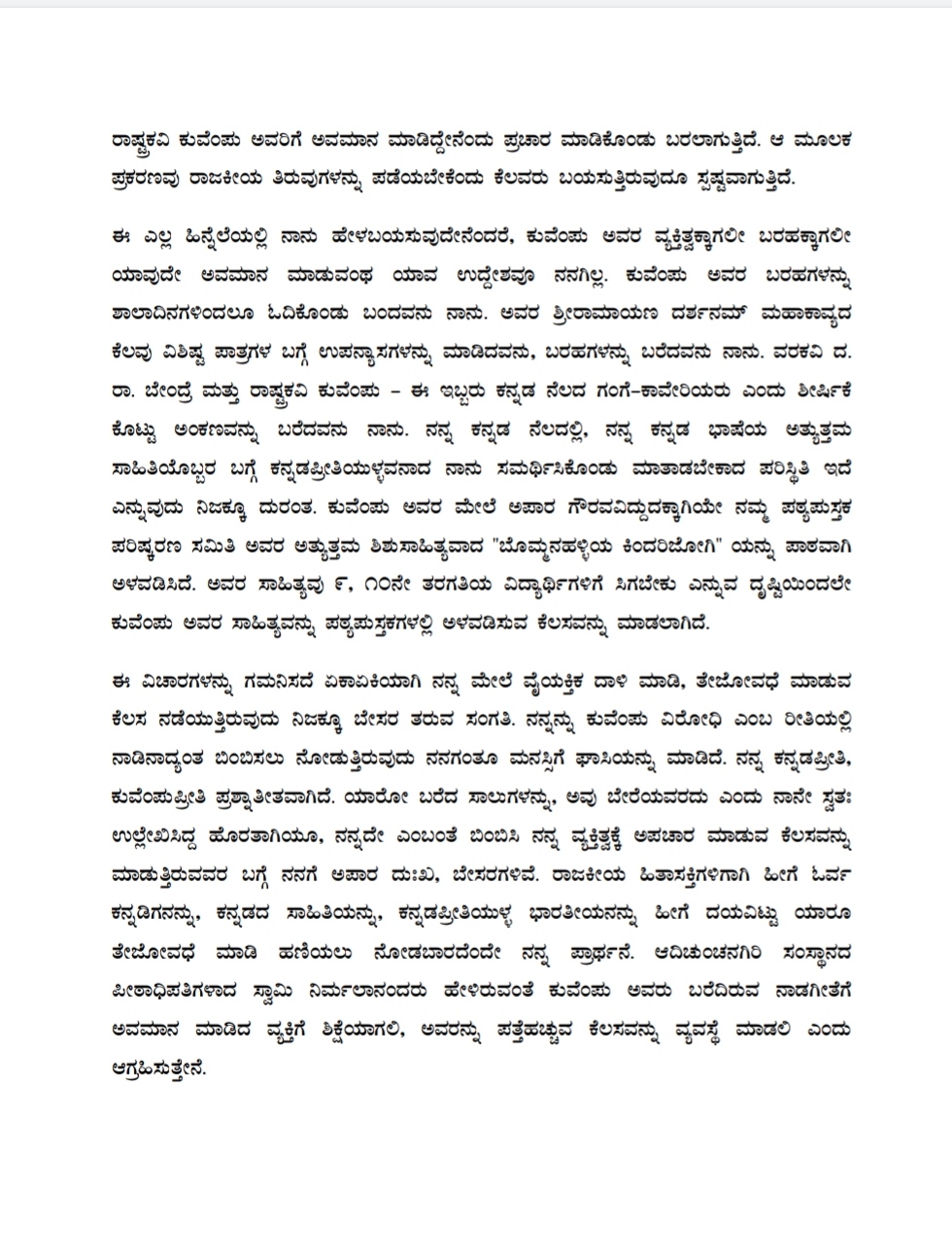 ರಾಷ್ಟ್ರಕವಿ ಕುವೆಂಪು ಅವರಿಗೆ ಅವಮಾನ ಮಾಡಿದ್ದೇನೆಂದು ಪ್ರಚಾರ ಮಾಡಿಕೊಂಡು ಬರಲಾಗುತ್ತಿದೆ. ಆ ಮೂಲಕ ಪ್ರಕರಣವು ರಾಜಕೀಯ ತಿರುವುಗಳನ್ನು ಪಡೆಯಬೇಕೆಂದು ಕೆಲವರು ಬಯಸುತ್ತಿರುವುದೂ ಸ್ಪಷ್ಟವಾಗುತ್ತಿದೆ.

ಈ ಎಲ್ಲ ಹಿನ್ನೆಲೆಯಲ್ಲಿ ನಾನು ಹೇಳಬಯಸುವುದೇನೆಂದರೆ, ಕುವೆಂಪು ಅವರ ವ್ಯಕ್ತಿತ್ವಕ್ಕಾಗಲೀ ಬರಹಕ್ಕಾಗಲೀ ಯಾವುದೇ ಅವಮಾನ ಮಾಡುವಂಥ ಯಾವ ಉದ್ದೇಶವೂ ನನಗಿಲ್ಲ. ಕುವೆಂಪು ಅವರ ಬರಹಗಳನ್ನು ಶಾಲಾದಿನಗಳಿಂದಲೂ ಓದಿಕೊಂಡು ಬಂದವನು ನಾನು. ಅವರ ಶ್ರೀರಾಮಾಯಣ ದರ್ಶನಮ್ ಮಹಾಕಾವ್ಯದ ಕೆಲವು ವಿಶಿಷ್ಟ ಪಾತ್ರಗಳ ಬಗ್ಗೆ ಉಪನ್ಯಾಸಗಳನ್ನು ಮಾಡಿದವನು, ಬರಹಗಳನ್ನು ಬರೆದವನು ನಾನು. ವರಕವಿ ದ. ರಾ. ಬೇಂದ್ರೆ ಮತ್ತು ರಾಷ್ಟ್ರಕವಿ ಕುವೆಂಪು – ಈ ಇಬ್ಬರು ಕನ್ನಡ ನೆಲದ ಗಂಗೆ–ಕಾವೇರಿಯರು ಎಂದು ಶೀರ್ಷಿಕೆ ಕೊಟ್ಟು ಅಂಕಣವನ್ನು ಬರೆದವನು ನಾನು. ನನ್ನ ಕನ್ನಡ ನೆಲದಲ್ಲಿ, ನನ್ನ ಕನ್ನಡ ಭಾಷೆಯ ಅತ್ಯುತ್ತಮ ಸಾಹಿತಿಯೊಬ್ಬರ ಬಗ್ಗೆ ಕನ್ನಡಪ್ರೀತಿಯುಳ್ಳವನಾದ ನಾನು ಸಮರ್ಥಿಸಿಕೊಂಡು ಮಾತಾಡಬೇಕಾದ ಪರಿಸ್ಥಿತಿ ಇದೆ ಎನ್ನುವುದು ನಿಜಕ್ಕೂ ದುರಂತ. ಕುವೆಂಪು ಅವರ ಮೇಲೆ ಅಪಾರ ಗೌರವವಿದ್ದುದಕ್ಕಾಗಿಯೇ ನಮ್ಮ ಪಠ್ಯಪುಸ್ತಕ ಪರಿಷ್ಕರಣ ಸಮಿತಿ ಅವರ ಅತ್ಯುತ್ತಮ ಶಿಶುಸಾಹಿತ್ಯವಾದ "ಬೊಮ್ಮನಹಳ್ಳಿಯ ಕಿಂದರಿಜೋಗಿ" ಯನ್ನು ಪಾಠವಾಗಿ ಅಳವಡಿಸಿದೆ. ಅವರ ಸಾಹಿತ್ಯವು ೯, ೧೦ನೇ ತರಗತಿಯ ವಿದ್ಯಾರ್ಥಿಗಳಿಗೆ ಸಿಗಬೇಕು ಎನ್ನುವ ದೃಷ್ಟಿಯಿಂದಲೇ ಕುವೆಂಪು ಅವರ ಸಾಹಿತ್ಯವನ್ನು ಪಠ್ಯಪುಸ್ತಕಗಳಲ್ಲಿ ಅಳವಡಿಸುವ ಕೆಲಸವನ್ನು ಮಾಡಲಾಗಿದೆ.

ಈ ವಿಚಾರಗಳನ್ನು ಗಮನಿಸದೆ ಏಕಾಏಕಿಯಾಗಿ ನನ್ನ ಮೇಲೆ ವೈಯಕ್ತಿಕ ದಾಳಿ ಮಾಡಿ, ತೇಜೋವಧೆ ಮಾಡುವ ಕೆಲಸ ನಡೆಯುತ್ತಿರುವುದು ನಿಜಕ್ಕೂ ಬೇಸರ ತರುವ ಸಂಗತಿ. ನನ್ನನ್ನು ಕುವೆಂಪು ವಿರೋಧಿ ಎಂಬ ರೀತಿಯಲ್ಲಿ ನಾಡಿನಾದ್ಯಂತ ಬಿಂಬಿಸಲು ನೋಡುತ್ತಿರುವುದು ನನಗಂತೂ ಮನಸ್ಸಿಗೆ ಘಾಸಿಯನ್ನು ಮಾಡಿದೆ. ನನ್ನ ಕನ್ನಡಪ್ರೀತಿ, ಕುವೆಂಪುಪ್ರೀತಿ ಪ್ರಶ್ನಾತೀತವಾಗಿದೆ. ಯಾರೋ ಬರೆದ ಸಾಲುಗಳನ್ನು, ಅವು ಬೇರೆಯವರದು ಎಂದು ನಾನೇ ಸ್ವತಃ ಉಲ್ಲೇಖಿಸಿದ್ದ ಹೊರತಾಗಿಯೂ, ನನ್ನದೇ ಎಂಬಂತೆ ಬಿಂಬಿಸಿ ನನ್ನ ವ್ಯಕ್ತಿತ್ವಕ್ಕೆ ಅಪಚಾರ ಮಾಡುವ ಕೆಲಸವನ್ನು ಮಾಡುತ್ತಿರುವವರ ಬಗ್ಗೆ ನನಗೆ ಅಪಾರ ದುಃಖ, ಬೇಸರಗಳಿವೆ. ರಾಜಕೀಯ ಹಿತಾಸಕ್ತಿಗಳಿಗಾಗಿ ಹೀಗೆ ಓರ್ವ ಕನ್ನಡಿಗನನ್ನು, ಕನ್ನಡದ ಸಾಹಿತಿಯನ್ನು, ಕನ್ನಡಪ್ರೀತಿಯುಳ್ಳ ಭಾರತೀಯನನ್ನು ಹೀಗೆ ದಯವಿಟ್ಟು ಯಾರೂ ತೇಜೋವಧೆ ಮಾಡಿ ಹಣಿಯಲು ನೋಡಬಾರದೆಂದೇ ನನ್ನ ಪ್ರಾರ್ಥನೆ. ಆದಿಚುಂಚನಗಿರಿ ಸಂಸ್ಥಾನದ ಪೀಠಾಧಿಪತಿಗಳಾದ ಸ್ವಾಮಿ ನಿರ್ಮಲಾನಂದರು ಹೇಳಿರುವಂತೆ ಕುವೆಂಪು ಅವರು ಬರೆದಿರುವ ನಾಡಗೀತೆಗೆ ಅವಮಾನ ಮಾಡಿದ ವ್ಯಕ್ತಿಗೆ ಶಿಕ್ಷೆಯಾಗಲಿ, ಅವರನ್ನು ಪತ್ತೆಹಚ್ಚುವ ಕೆಲಸವನ್ನು ವ್ಯವಸ್ಥೆ ಮಾಡಲಿ ಎಂದು ಆಗ್ರಹಿಸುತ್ತೇನೆ.